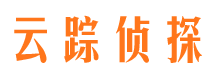 云踪侦探